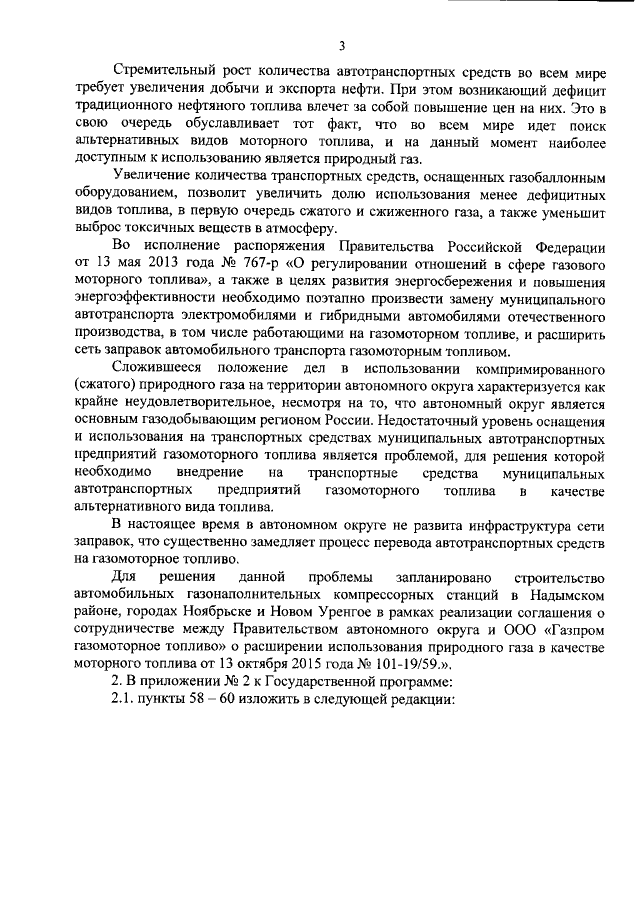 3

Стремительный рост количества автотранспортных средств во всем мире требует увеличения добычи и экспорта нефти. При этом возникающий дефицит традиционного нефтяного топлива влечет за собой повышение цен на них. Это в свою очередь обуславливает тот факт, что во всем мире идет поиск альтернативных видов моторного топлива, и на данный момент наиболее доступным к использованию является природный газ.

Увеличение количества транспортных средств, оснащенных газобаллонным оборудованием, позволит увеличить долю использования менее дефицитных видов топлива, в первую очередь сжатого и сжиженного газа, а также уменьшит выброс токсичных веществ в атмосферу.

Во исполнение распоряжения Правительства Российской Федерации от 13 мая 2013 года № 767-р «О регулировании отношений в сфере газового моторного топлива», а также в целях развития энергосбережения и повышения энергоэффективности необходимо поэтапно произвести замену муниципального автотранспорта электромобилями и гибридными автомобилями отечественного производства, в том числе работающими на газомоторном топливе, и расширить сеть заправок автомобильного транспорта газомоторным топливом.

Сложившееся положение дел в использовании компримированного (сжатого) природного газа на территории автономного округа характеризуется как крайне неудовлетворительное, несмотря на то, что автономный округ является основным газодобывающим регионом России. Недостаточный уровень оснащения и использования на транспортных средствах муниципальных автотранспортных предприятий газомоторного топлива является проблемой, для решения которой необходимо внедрение на транспортные средства муниципальных автотранспортных предприятий газомоторного топлива в качестве альтернативного вида топлива.

В настоящее время в автономном округе не развита инфраструктура сети заправок, что существенно замедляет процесс перевода автотранспортных средств на газомоторное топливо.

Для решения данной проблемы запланировано строительство автомобильных газонаполнительных компрессорных станций в Надымском районе, городах Ноябрьске и Новом Уренгое в рамках реализации соглашения о сотрудничестве между Правительством автономного округа и ООО «Газпром газомоторное топливо» о расширении использования природного газа в качестве моторного топлива от 13 октября 2015 года № 101-19/59.».

2. В приложении № 2 к Государственной программе:

2.1. пункты 58 – 60 изложить в следующей редакции: